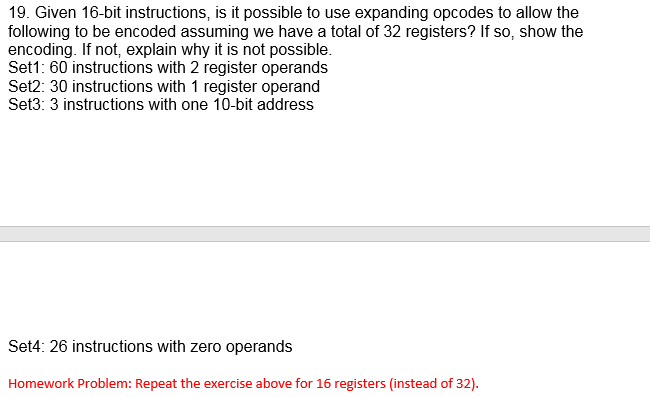 19. Given 16-bit instructions, is it possible to use expanding opcodes to allow the following to be encoded assuming we have a total of 32 registers? If so, show the encoding. If not, explain why it is not possible.
Set1: 60 instructions with 2 register operands
Set2: 30 instructions with 1 register operand
Set3: 3 instructions with one 10-bit address

Set4: 26 instructions with zero operands

Homework Problem: Repeat the exercise above for 16 registers (instead of 32).